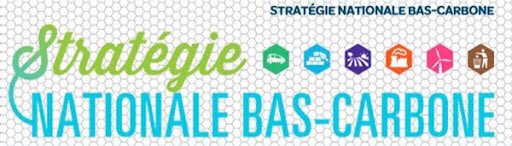 STRATÉGIE NATIONALE BAS-CARBONE

Stratégie
NATIONALE BAS-CARBONE